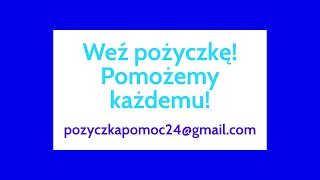 Weź pożyczkę! Pomożemy każdemu!

pozyczkapomoc24@gmail.com